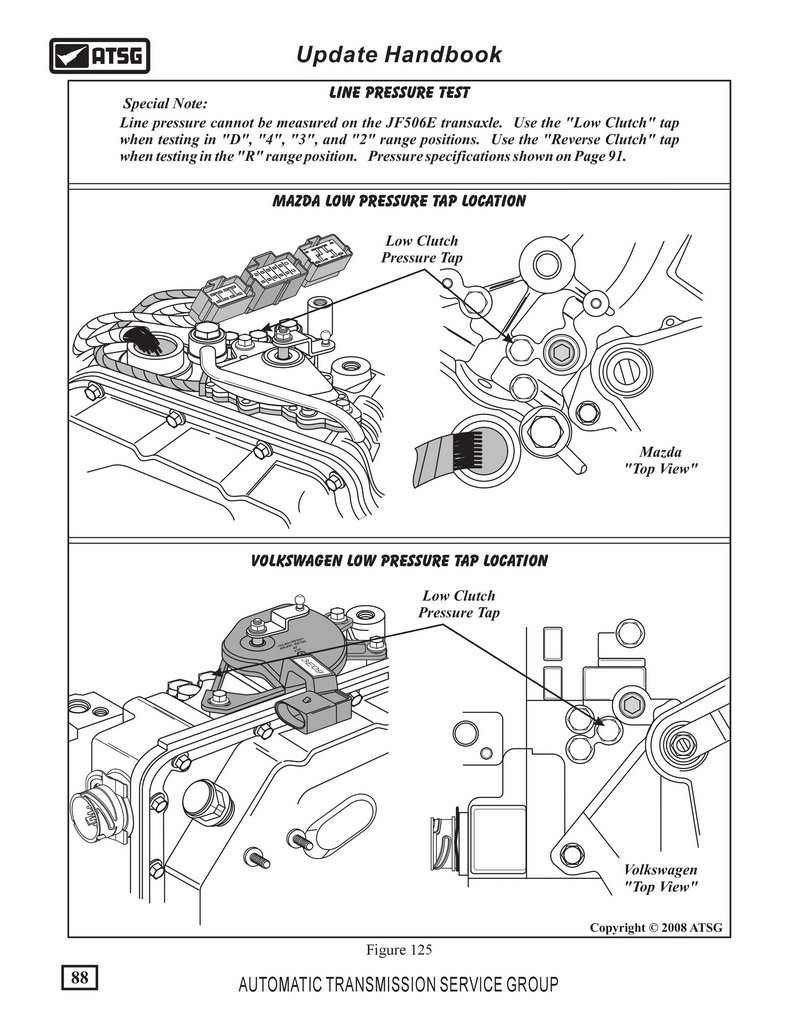 ATSG

Update Handbook

LINE PRESSURE TEST

Special Note:
Line pressure cannot be measured on the JF506E transaxle. Use the "Low Clutch" tap when testing in "D", "4", "3", and "2" range positions. Use the "Reverse Clutch" tap when testing in the "R" range position. Pressure specifications shown on Page 91.

MAZDA LOW PRESSURE TAP LOCATION

Low Clutch Pressure Tap

Mazda "Top View"

VOLKSWAGEN LOW PRESSURE TAP LOCATION

Low Clutch Pressure Tap

Volkswagen "Top View"

Copyright © 2008 ATSG

Figure 125

88

AUTOMATIC TRANSMISSION SERVICE GROUP